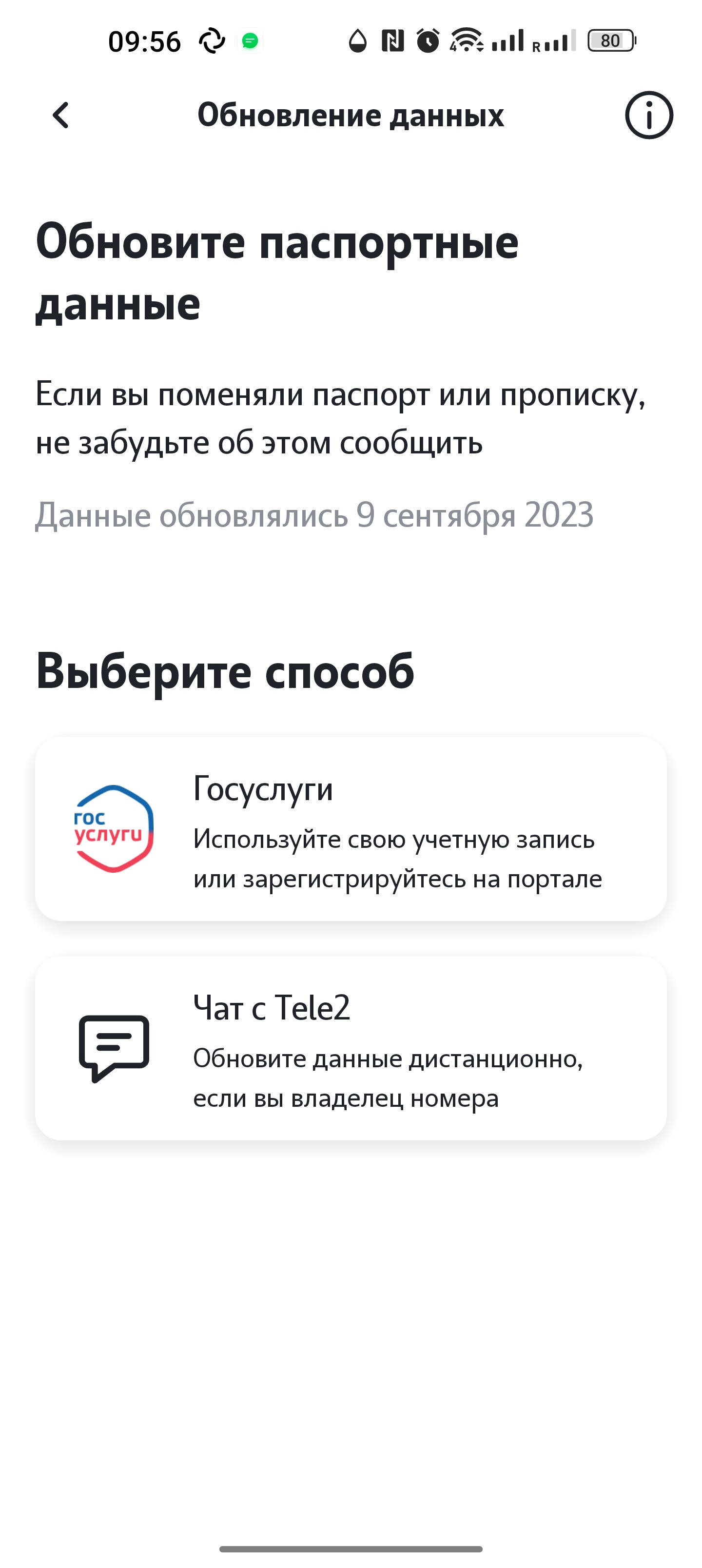 09:56 80

Обновление данных

Обновите паспортные данные

Если вы поменяли паспорт или прописку, не забудьте об этом сообщить

Данные обновлялись 9 сентября 2023

Выберите способ

гос услуги

Госуслуги

Используйте свою учетную запись или зарегистрируйтесь на портале

Чат с Tele2

Обновите данные дистанционно, если вы владелец номера